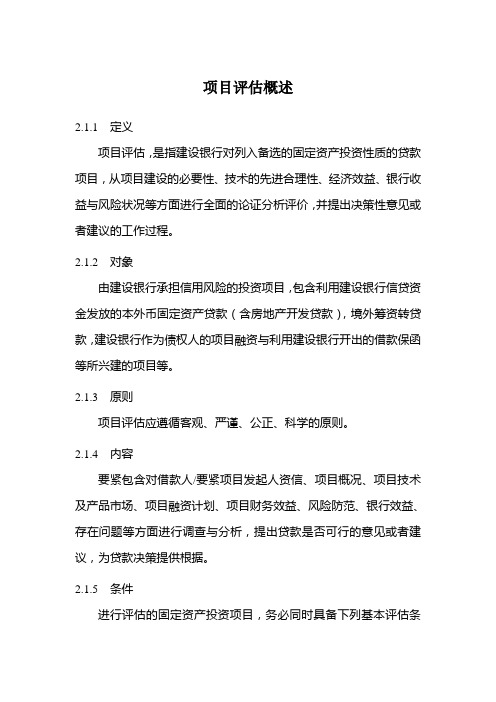 项目评估概述

2.1.1　定义

项目评估，是指建设银行对列入备选的固定资产投资性质的贷款项目，从项目建设的必要性、技术的先进合理性、经济效益、银行收益与风险状况等方面进行全面的论证分析评价，并提出决策性意见或者建议的工作过程。

2.1.2　对象

由建设银行承担信用风险的投资项目，包含利用建设银行信贷资金发放的本外币固定资产贷款（含房地产开发贷款），境外筹资转贷款，建设银行作为债权人的项目融资与利用建设银行开出的借款保函等所兴建的项目等。

2.1.3　原则

项目评估应遵循客观、严谨、公正、科学的原则。

2.1.4　内容

要紧包含对借款人/要紧项目发起人资信、项目概况、项目技术及产品市场、项目融资计划、项目财务效益、风险防范、银行效益、存在问题等方面进行调查与分析，提出贷款是否可行的意见或者建议，为贷款决策提供根据。

2.1.5　条件

进行评估的固定资产投资项目，务必同时具备下列基本评估条